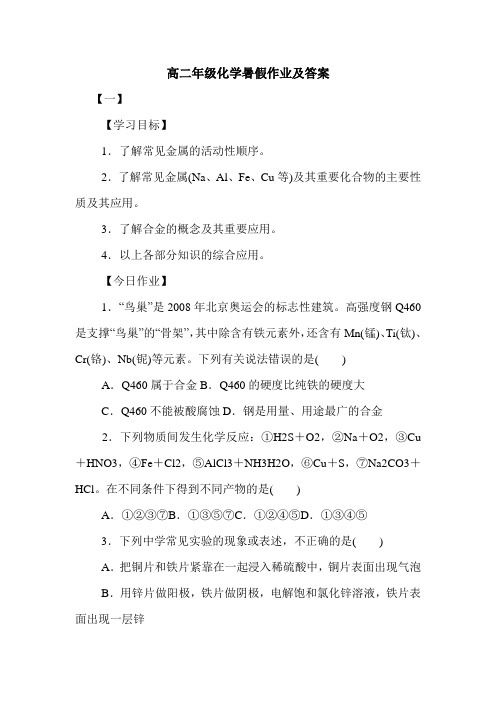 高二年级化学暑假作业及答案

【一】

【学习目标】

1．了解常见金属的活动性顺序。

2．了解常见金属(Na、Al、Fe、Cu等)及其重要化合物的主要性质及其应用。

3．了解合金的概念及其重要应用。

4．以上各部分知识的综合应用。

【今日作业】

1．“鸟巢”是2008年北京奥运会的标志性建筑。高强度钢Q460是支撑“鸟巢”的“骨架”，其中除含有铁元素外，还含有Mn(锰)、Ti(钛)、Cr(铬)、Nb(铌)等元素。下列有关说法错误的是(　　)

A．Q460属于合金 B．Q460的硬度比纯铁的硬度大

C．Q460不能被酸腐蚀 D．钢是用量、用途最广的合金

2．下列物质间发生化学反应：①H2S＋O2，②Na＋O2，③Cu＋HNO3，④Fe＋Cl2，⑤AlCl3＋NH3H2O，⑥Cu＋S，⑦Na2CO3＋HCl。在不同条件下得到不同产物的是(　　)

A．①②③⑦B．①③⑤⑦C．①②④⑤D．①③④⑤

3．下列中学常见实验的现象或表述，不正确的是(　　)

A．把铜片和铁片紧靠在一起浸入稀硫酸中，铜片表面出现气泡

B．用锌片做阳极，铁片做阴极，电解饱和氯化锌溶液，铁片表面出现一层锌